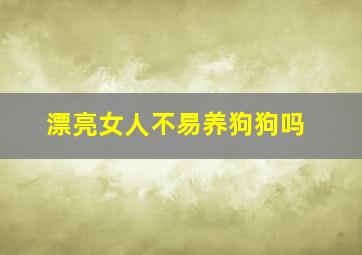 漂亮女人不易养狗狗吗